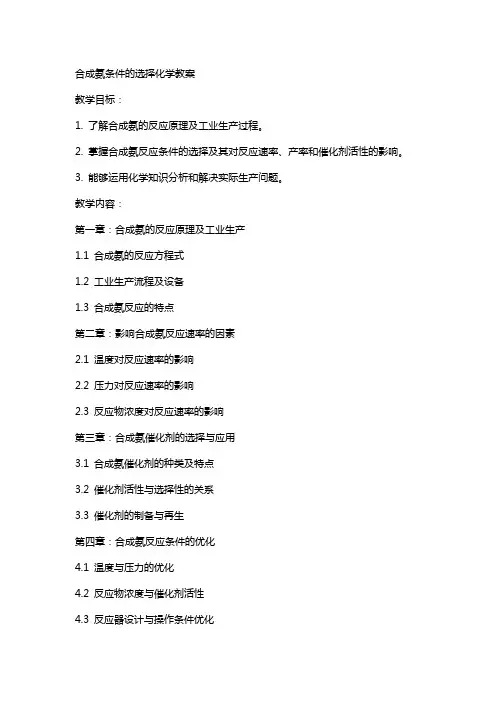 合成氨条件的选择化学教案

教学目标：

1. 了解合成氨的反应原理及工业生产过程。

2. 掌握合成氨反应条件的选择及其对反应速率、产率和催化剂活性的影响。

3. 能够运用化学知识分析和解决实际生产问题。

教学内容：

第一章：合成氨的反应原理及工业生产

1.1 合成氨的反应方程式

1.2 工业生产流程及设备

1.3 合成氨反应的特点

第二章：影响合成氨反应速率的因素

2.1 温度对反应速率的影响

2.2 压力对反应速率的影响

2.3 反应物浓度对反应速率的影响

第三章：合成氨催化剂的选择与应用

3.1 合成氨催化剂的种类及特点

3.2 催化剂活性与选择性的关系

3.3 催化剂的制备与再生

第四章：合成氨反应条件的优化

4.1 温度与压力的优化

4.2 反应物浓度与催化剂活性

4.3 反应器设计与操作条件优化